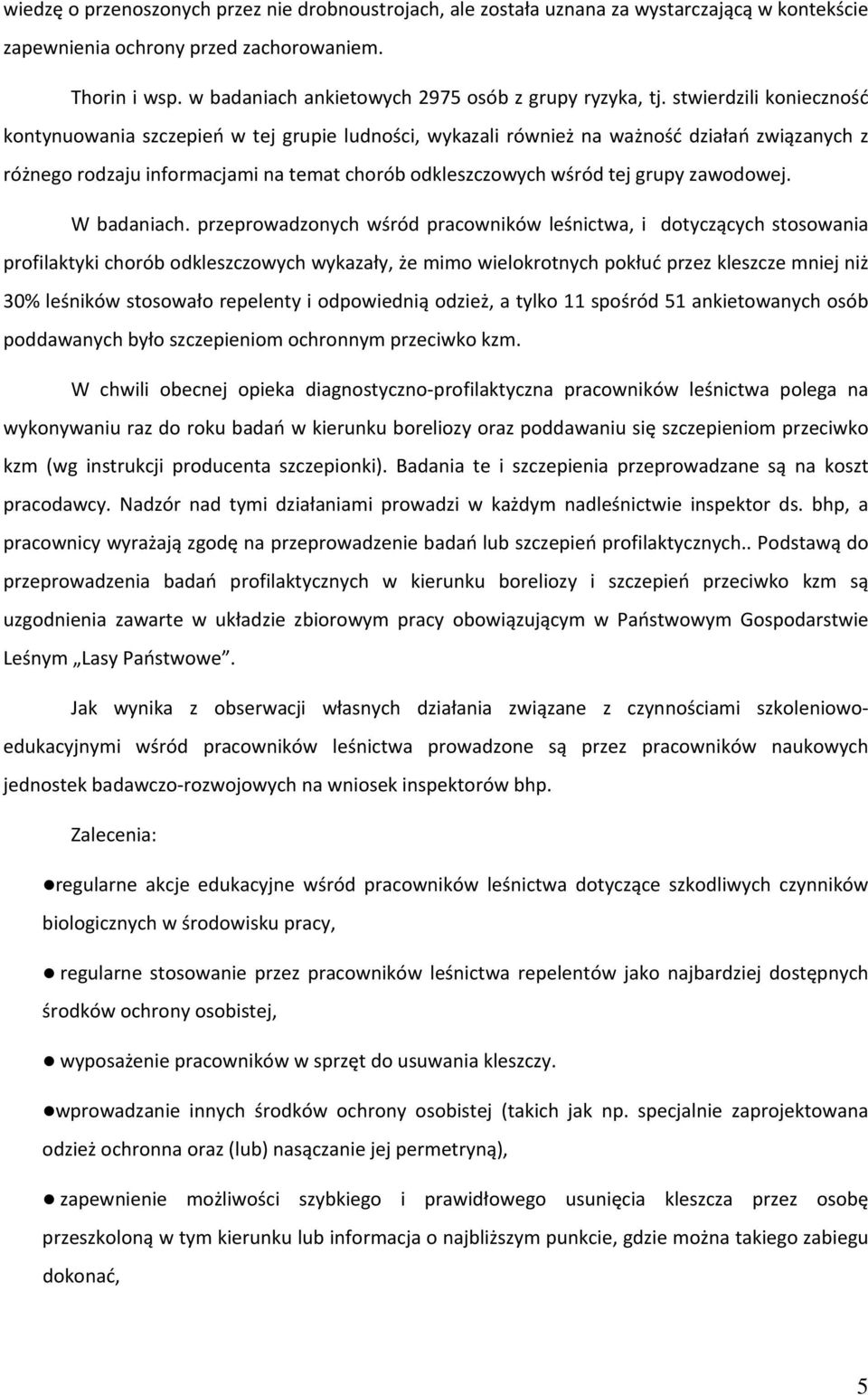 wiedzę o przenoszonych przez nie drobnoustrojach, ale została uznana za wystarczającą w kontekście zapewnienia ochrony przed zachorowaniem.

Thorin i wsp. w badaniach ankietowych 2975 osób z grupy ryzyka, tj. stwierdzili konieczność kontynuowania szczepień w tej grupie ludności, wykazali również na ważność działań związanych z różnego rodzaju informacjami na temat chorób odkleszczowych wśród tej grupy zawodowej.

W badaniach. przeprowadzonych wśród pracowników leśnictwa, i dotyczących stosowania profilaktyki chorób odkleszczowych wykazały, że mimo wielokrotnych pokłuć przez kleszcze mniej niż 30% leśników stosowało repelenty i odpowiednią odzież, a tylko 11 spośród 51 ankietowanych osób poddawanych było szczepieniom ochronnym przeciwko kzm.

W chwili obecnej opieka diagnostyczno-profilaktyczna pracowników leśnictwa polega na wykonywaniu raz do roku badań w kierunku boreliozy oraz poddawaniu się szczepieniom przeciwko kzm (wg instrukcji producenta szczepionki). Badania te i szczepienia przeprowadzane są na koszt pracodawcy. Nadzór nad tymi działaniami prowadzi w każdym nadleśnictwie inspektor ds. bhp, a pracownicy wyrażają zgodę na przeprowadzenie badań lub szczepień profilaktycznych.. Podstawą do przeprowadzenia badań profilaktycznych w kierunku boreliozy i szczepień przeciwko kzm są uzgodnienia zawarte w układzie zbiorowym pracy obowiązującym w Państwowym Gospodarstwie Leśnym „Lasy Państwowe".

Jak wynika z obserwacji własnych działania związane z czynnościami szkoleniowo-edukacyjnymi wśród pracowników leśnictwa prowadzone są przez pracowników naukowych jednostek badawczo-rozwojowych na wniosek inspektorów bhp.

Zalecenia:

●regularne akcje edukacyjne wśród pracowników leśnictwa dotyczące szkodliwych czynników biologicznych w środowisku pracy,

● regularne stosowanie przez pracowników leśnictwa repelentów jako najbardziej dostępnych środków ochrony osobistej,

● wyposażenie pracowników w sprzęt do usuwania kleszczy.

●wprowadzanie innych środków ochrony osobistej (takich jak np. specjalnie zaprojektowana odzież ochronna oraz (lub) nasączanie jej permetryną),

● zapewnienie możliwości szybkiego i prawidłowego usunięcia kleszcza przez osobę przeszkoloną w tym kierunku lub informacja o najbliższym punkcie, gdzie można takiego zabiegu dokonać,

5